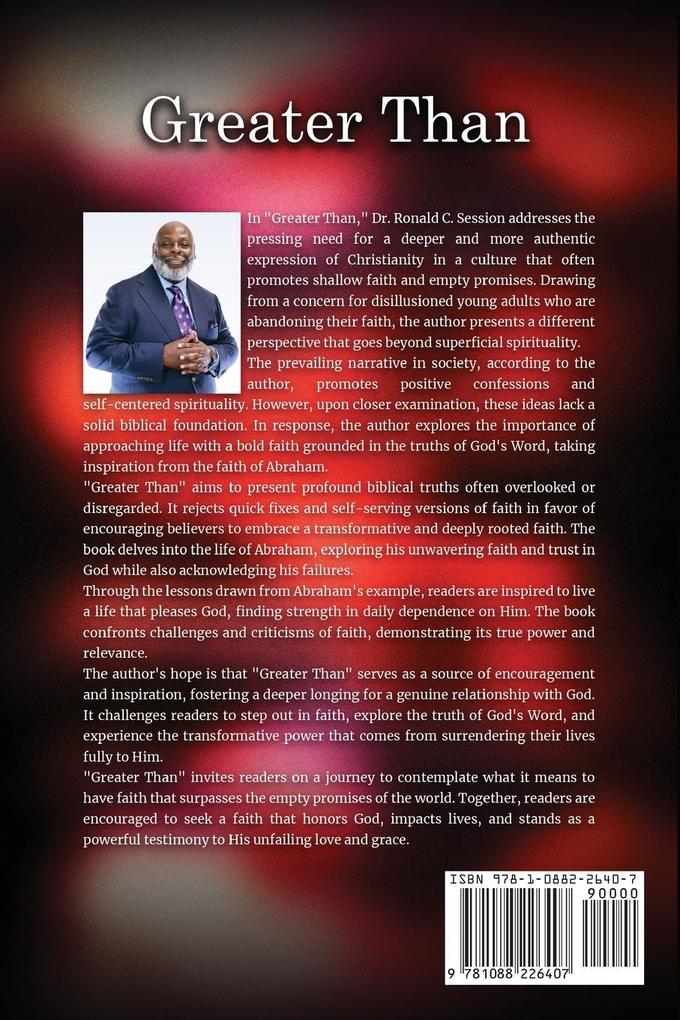 Greater Than

In "Greater Than," Dr. Ronald C. Session addresses the pressing need for a deeper and more authentic expression of Christianity in a culture that often promotes shallow faith and empty promises. Drawing from a concern for disillusioned young adults who are abandoning their faith, the author presents a different perspective that goes beyond superficial spirituality.

The prevailing narrative in society, according to the author, promotes positive confessions and self-centered spirituality. However, upon closer examination, these ideas lack a solid biblical foundation. In response, the author explores the importance of approaching life with a bold faith grounded in the truths of God's Word, taking inspiration from the faith of Abraham.

"Greater Than" aims to present profound biblical truths often overlooked or disregarded. It rejects quick fixes and self-serving versions of faith in favor of encouraging believers to embrace a transformative and deeply rooted faith. The book delves into the life of Abraham, exploring his unwavering faith and trust in God while also acknowledging his failures.

Through the lessons drawn from Abraham's example, readers are inspired to live a life that pleases God, finding strength in daily dependence on Him. The book confronts challenges and criticisms of faith, demonstrating its true power and relevance.

The author's hope is that "Greater Than" serves as a source of encouragement and inspiration, fostering a deeper longing for a genuine relationship with God. It challenges readers to step out in faith, explore the truth of God's Word, and experience the transformative power that comes from surrendering their lives fully to Him.

"Greater Than" invites readers on a journey to contemplate what it means to have faith that surpasses the empty promises of the world. Together, readers are encouraged to seek a faith that honors God, impacts lives, and stands as a powerful testimony to His unfailing love and grace.

ISBN 978-1-0882-2640-7

90000

9 781088 226407